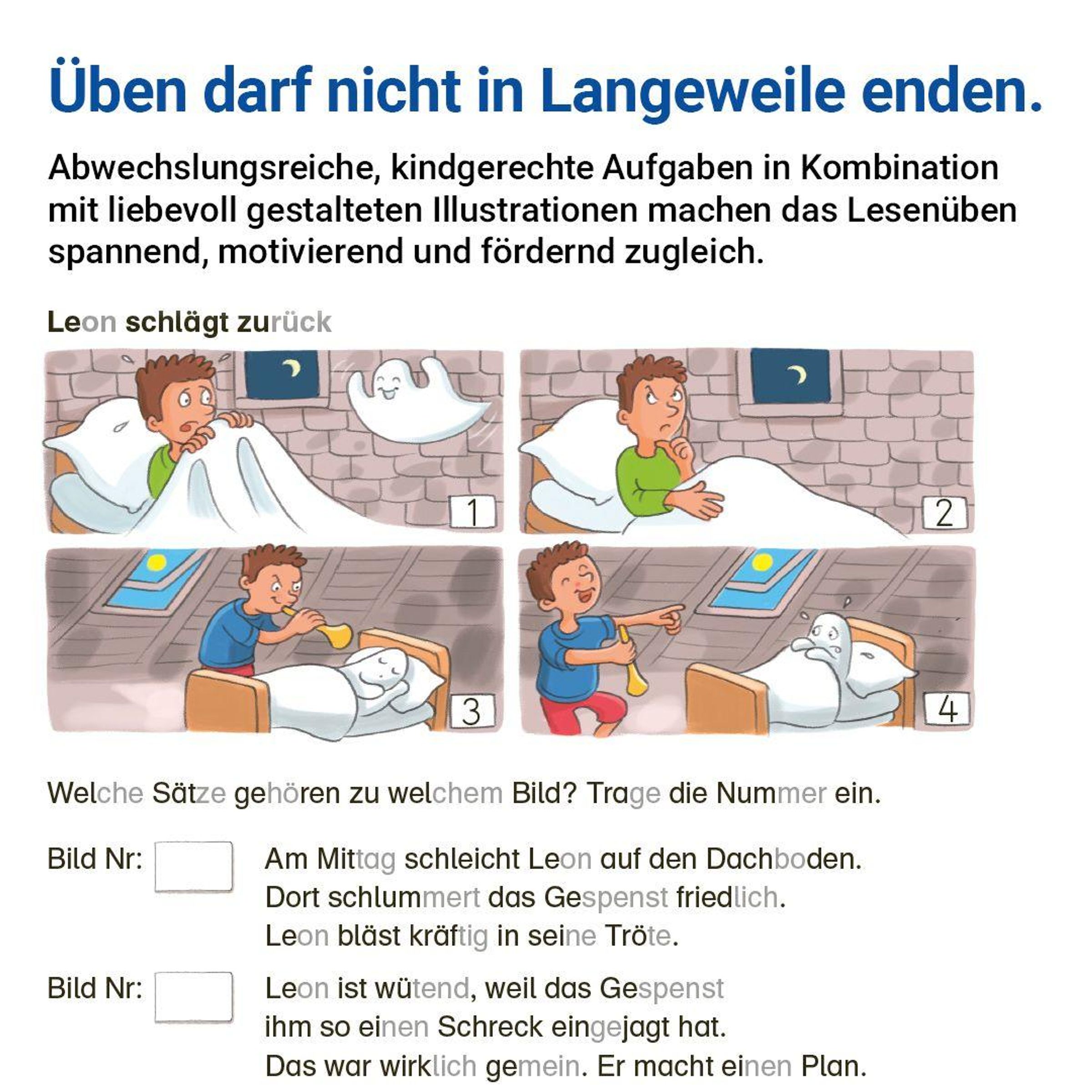 Üben darf nicht in Langeweile enden.

Abwechslungsreiche, kindgerechte Aufgaben in Kombination mit liebevoll gestalteten Illustrationen machen das Lesenüben spannend, motivierend und fördernd zugleich.

Leon schlägt zurück

1

2

3

4

Welche Sätze gehören zu welchem Bild? Trage die Nummer ein.

Bild Nr: Am Mittag schleicht Leon auf den Dachboden. Dort schlummert das Gespenst friedlich. Leon bläst kräftig in seine Tröte.

Bild Nr: Leon ist wütend, weil das Gespenst ihm so einen Schreck eingejagt hat. Das war wirklich gemein. Er macht einen Plan.